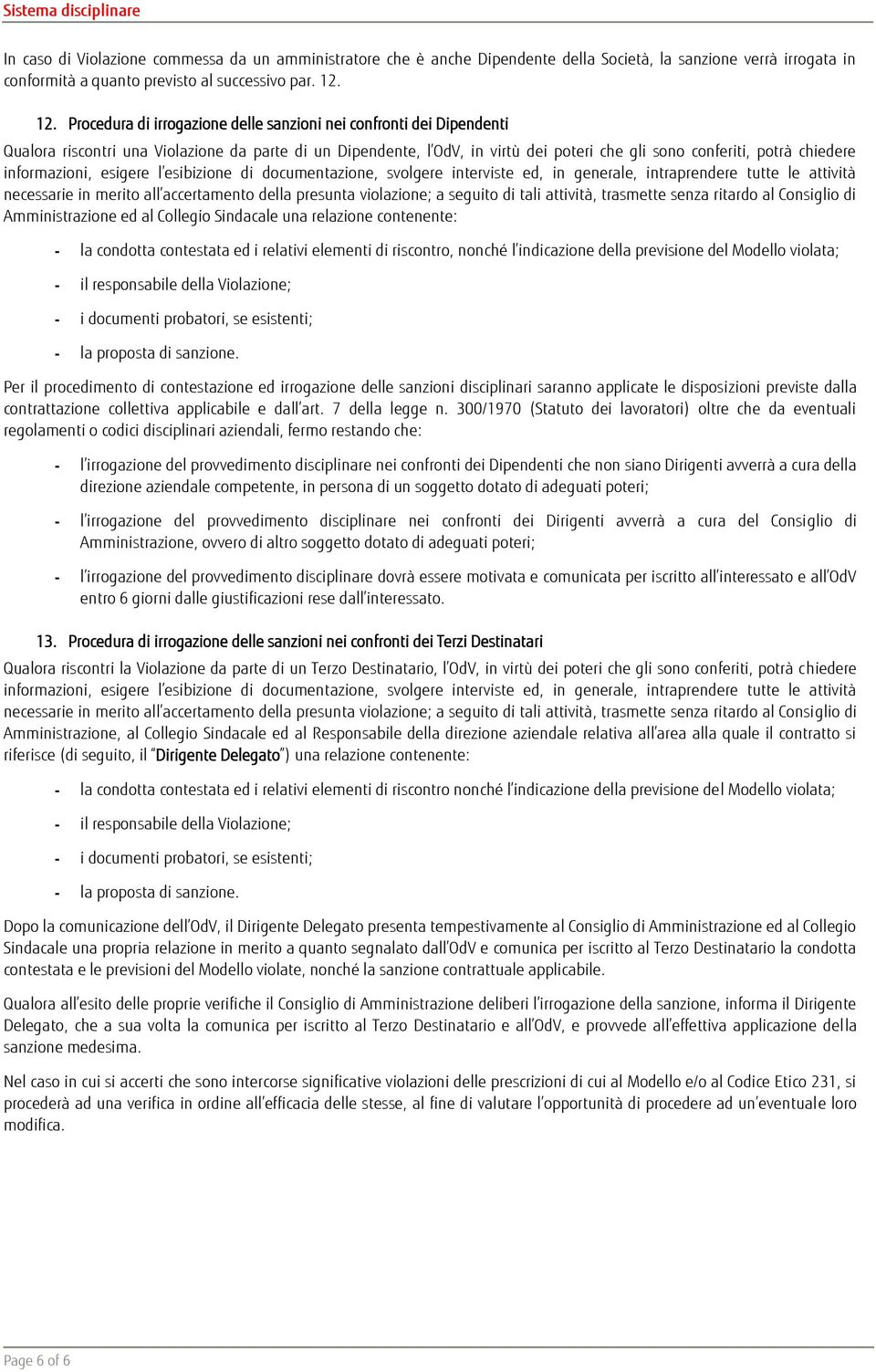 Sistema disciplinare

In caso di Violazione commessa da un amministratore che è anche Dipendente della Società, la sanzione verrà irrogata in conformità a quanto previsto al successivo par. 12.

12. Procedura di irrogazione delle sanzioni nei confronti dei Dipendenti

Qualora riscontri una Violazione da parte di un Dipendente, l'OdV, in virtù dei poteri che gli sono conferiti, potrà chiedere informazioni, esigere l'esibizione di documentazione, svolgere interviste ed, in generale, intraprendere tutte le attività necessarie in merito all'accertamento della presunta violazione; a seguito di tali attività, trasmette senza ritardo al Consiglio di Amministrazione ed al Collegio Sindacale una relazione contenente:

- la condotta contestata ed i relativi elementi di riscontro, nonché l'indicazione della previsione del Modello violata;

- il responsabile della Violazione;

- i documenti probatori, se esistenti;

- la proposta di sanzione.

Per il procedimento di contestazione ed irrogazione delle sanzioni disciplinari saranno applicate le disposizioni previste dalla contrattazione collettiva applicabile e dall'art. 7 della legge n. 300/1970 (Statuto dei lavoratori) oltre che da eventuali regolamenti o codici disciplinari aziendali, fermo restando che:

- l'irrogazione del provvedimento disciplinare nei confronti dei Dipendenti che non siano Dirigenti avverrà a cura della direzione aziendale competente, in persona di un soggetto dotato di adeguati poteri;

- l'irrogazione del provvedimento disciplinare nei confronti dei Dirigenti avverrà a cura del Consiglio di Amministrazione, ovvero di altro soggetto dotato di adeguati poteri;

- l'irrogazione del provvedimento disciplinare dovrà essere motivata e comunicata per iscritto all'interessato e all'OdV entro 6 giorni dalle giustificazioni rese dall'interessato.

13. Procedura di irrogazione delle sanzioni nei confronti dei Terzi Destinatari

Qualora riscontri la Violazione da parte di un Terzo Destinatario, l'OdV, in virtù dei poteri che gli sono conferiti, potrà chiedere informazioni, esigere l'esibizione di documentazione, svolgere interviste ed, in generale, intraprendere tutte le attività necessarie in merito all'accertamento della presunta violazione; a seguito di tali attività, trasmette senza ritardo al Consiglio di Amministrazione, al Collegio Sindacale ed al Responsabile della direzione aziendale relativa all'area alla quale il contratto si riferisce (di seguito, il "Dirigente Delegato") una relazione contenente:

- la condotta contestata ed i relativi elementi di riscontro nonché l'indicazione della previsione del Modello violata;

- il responsabile della Violazione;

- i documenti probatori, se esistenti;

- la proposta di sanzione.

Dopo la comunicazione dell'OdV, il Dirigente Delegato presenta tempestivamente al Consiglio di Amministrazione ed al Collegio Sindacale una propria relazione in merito a quanto segnalato dall'OdV e comunica per iscritto al Terzo Destinatario la condotta contestata e le previsioni del Modello violate, nonché la sanzione contrattuale applicabile.

Qualora all'esito delle proprie verifiche il Consiglio di Amministrazione deliberi l'irrogazione della sanzione, informa il Dirigente Delegato, che a sua volta la comunica per iscritto al Terzo Destinatario e all'OdV, e provvede all'effettiva applicazione della sanzione medesima.

Nel caso in cui si accerti che sono intercorse significative violazioni delle prescrizioni di cui al Modello e/o al Codice Etico 231, si procederà ad una verifica in ordine all'efficacia delle stesse, al fine di valutare l'opportunità di procedere ad un'eventuale loro modifica.

Page 6 of 6